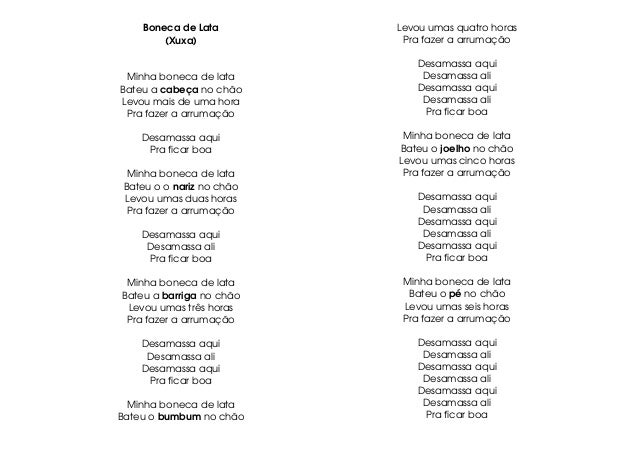 Boneca de Lata
(Xuxa)

Minha boneca de lata
Bateu a cabeça no chão
Levou mais de uma hora
Pra fazer a arrumação

Desamassa aqui
Pra ficar boa

Minha boneca de lata
Bateu o o nariz no chão
Levou umas duas horas
Pra fazer a arrumação

Desamassa aqui
Desamassa ali
Pra ficar boa

Minha boneca de lata
Bateu a barriga no chão
Levou umas três horas
Pra fazer a arrumação

Desamassa aqui
Desamassa ali
Desamassa aqui
Pra ficar boa

Minha boneca de lata
Bateu o bumbum no chão

Levou umas quatro horas
Pra fazer a arrumação

Desamassa aqui
Desamassa ali
Desamassa aqui
Desamassa ali
Pra ficar boa

Minha boneca de lata
Bateu o joelho no chão
Levou umas cinco horas
Pra fazer a arrumação

Desamassa aqui
Desamassa ali
Desamassa aqui
Desamassa ali
Desamassa aqui
Pra ficar boa

Minha boneca de lata
Bateu o pé no chão
Levou umas seis horas
Pra fazer a arrumação

Desamassa aqui
Desamassa ali
Desamassa aqui
Desamassa ali
Desamassa aqui
Desamassa ali
Pra ficar boa